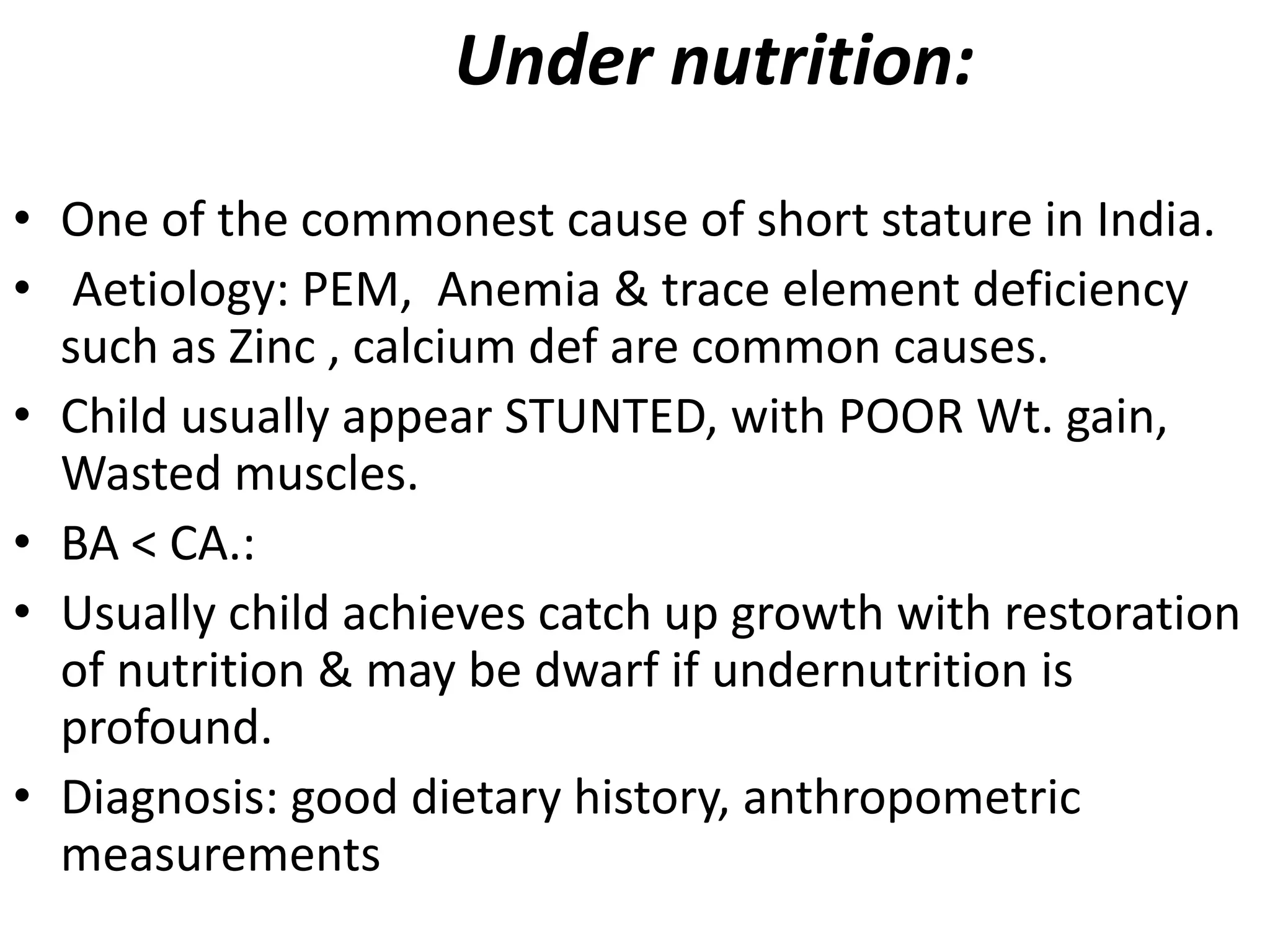 Under nutrition:

• One of the commonest cause of short stature in India.
• Aetiology: PEM, Anemia & trace element deficiency such as Zinc , calcium def are common causes.
• Child usually appear STUNTED, with POOR Wt. gain, Wasted muscles.
• BA < CA.:
• Usually child achieves catch up growth with restoration of nutrition & may be dwarf if undernutrition is profound.
• Diagnosis: good dietary history, anthropometric measurements